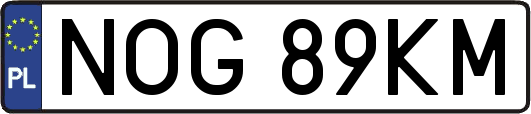 PL
NOG 89KM